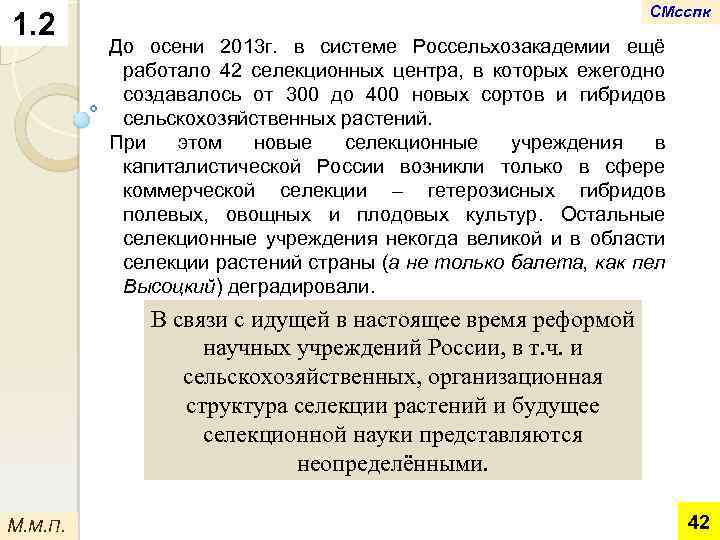 1.2

СМсспк

До осени 2013г. в системе Россельхозакадемии ещё работало 42 селекционных центра, в которых ежегодно создавалось от 300 до 400 новых сортов и гибридов сельскохозяйственных растений.

При этом новые селекционные учреждения в капиталистической России возникли только в сфере коммерческой селекции – гетерозисных гибридов полевых, овощных и плодовых культур. Остальные селекционные учреждения некогда великой и в области селекции растений страны (а не только балета, как пел Высоцкий) деградировали.

В связи с идущей в настоящее время реформой научных учреждений России, в т.ч. и сельскохозяйственных, организационная структура селекции растений и будущее селекционной науки представляются неопределёнными.

М.м.п.

42